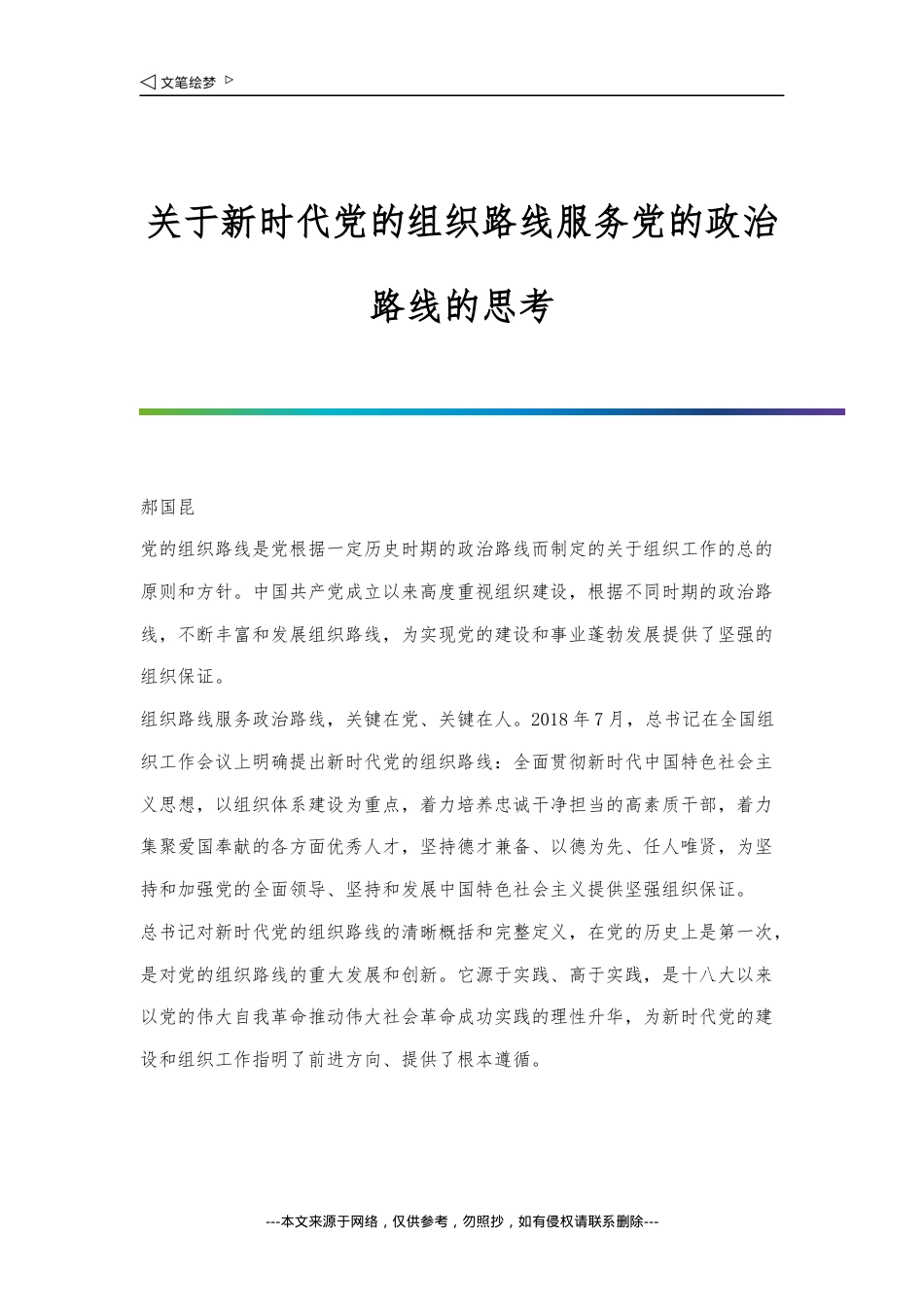 ◁ 文笔绘梦 ▷

关于新时代党的组织路线服务党的政治路线的思考

郝国昆

党的组织路线是党根据一定历史时期的政治路线而制定的关于组织工作的总的原则和方针。中国共产党成立以来高度重视组织建设，根据不同时期的政治路线，不断丰富和发展组织路线，为实现党的建设和事业蓬勃发展提供了坚强的组织保证。

组织路线服务政治路线，关键在党、关键在人。2018年7月，总书记在全国组织工作会议上明确提出新时代党的组织路线：全面贯彻新时代中国特色社会主义思想，以组织体系建设为重点，着力培养忠诚干净担当的高素质干部，着力集聚爱国奉献的各方面优秀人才，坚持德才兼备、以德为先、任人唯贤，为坚持和加强党的全面领导、坚持和发展中国特色社会主义提供坚强组织保证。

总书记对新时代党的组织路线的清晰概括和完整定义，在党的历史上是第一次，是对党的组织路线的重大发展和创新。它源于实践、高于实践，是十八大以来以党的伟大自我革命推动伟大社会革命成功实践的理性升华，为新时代党的建设和组织工作指明了前进方向、提供了根本遵循。

---本文来源于网络，仅供参考，勿照抄，如有侵权请联系删除---